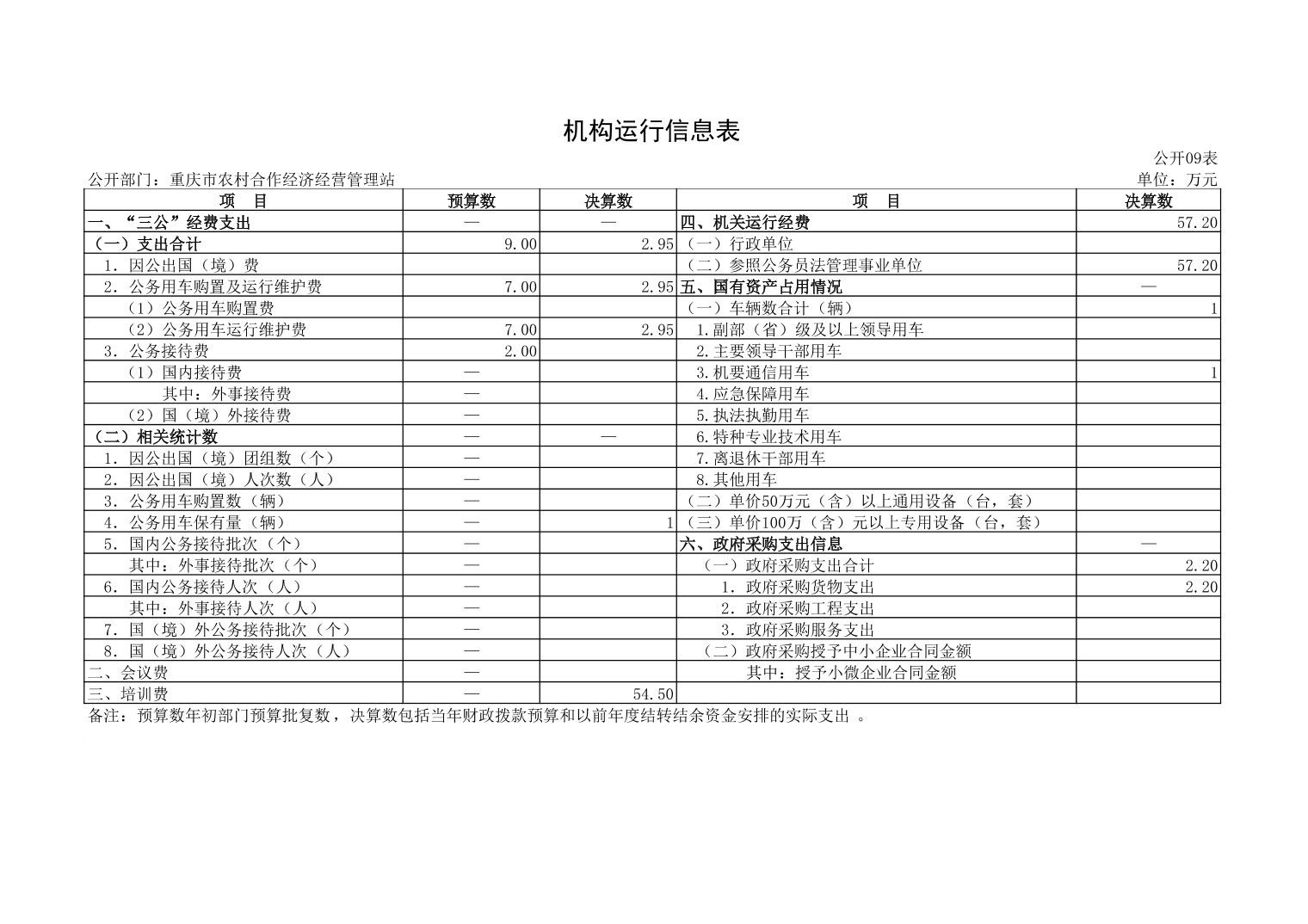 机构运行信息表

公开09表

公开部门：重庆市农村合作经济经营管理站

单位：万元

| 项　目 | 预算数 | 决算数 | 项　目 | 决算数 |
|---|---|---|---|---|
| 一、“三公”经费支出 | — | — | 四、机关运行经费 | 57.20 |
| （一）支出合计 | 9.00 | 2.95 | （一）行政单位 | |
| 1. 因公出国（境）费 | | | （二）参照公务员法管理事业单位 | 57.20 |
| 2. 公务用车购置及运行维护费 | 7.00 | 2.95 | 五、国有资产占用情况 | — |
| （1）公务用车购置费 | | | （一）车辆数合计（辆） | 1 |
| （2）公务用车运行维护费 | 7.00 | 2.95 | 1.副部（省）级及以上领导用车 | |
| 3. 公务接待费 | 2.00 | | 2.主要领导干部用车 | |
| （1）国内接待费 | — | | 3.机要通信用车 | 1 |
| 其中：外事接待费 | — | | 4.应急保障用车 | |
| （2）国（境）外接待费 | — | | 5.执法执勤用车 | |
| （二）相关统计数 | — | — | 6.特种专业技术用车 | |
| 1. 因公出国（境）团组数（个） | — | | 7.离退休干部用车 | |
| 2. 因公出国（境）人次数（人） | — | | 8.其他用车 | |
| 3. 公务用车购置数（辆） | — | | （二）单价50万元（含）以上通用设备（台，套） | |
| 4. 公务用车保有量（辆） | — | 1 | （三）单价100万（含）元以上专用设备（台，套） | |
| 5. 国内公务接待批次（个） | — | | 六、政府采购支出信息 | — |
| 其中：外事接待批次（个） | — | | （一）政府采购支出合计 | 2.20 |
| 6. 国内公务接待人次（人） | — | | 1. 政府采购货物支出 | 2.20 |
| 其中：外事接待人次（人） | — | | 2. 政府采购工程支出 | |
| 7. 国（境）外公务接待批次（个） | — | | 3. 政府采购服务支出 | |
| 8. 国（境）外公务接待人次（人） | — | | （二）政府采购授予中小企业合同金额 | |
| 二、会议费 | — | | 其中：授予小微企业合同金额 | |
| 三、培训费 | — | 54.50 | | |

备注：预算数年初部门预算批复数，决算数包括当年财政拨款预算和以前年度结转结余资金安排的实际支出 。